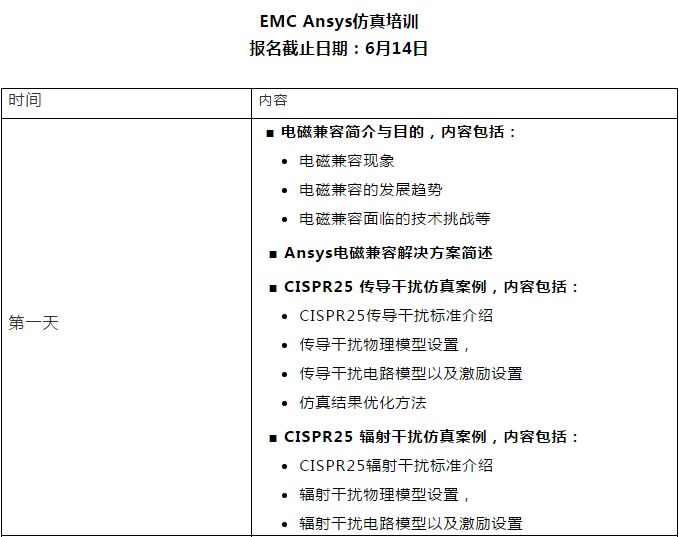 EMC Ansys仿真培训
报名截止日期：6月14日

| 时间 | 内容 |
|---|---|
| 第一天 | ■ 电磁兼容简介与目的，内容包括：<br>• 电磁兼容现象<br>• 电磁兼容的发展趋势<br>• 电磁兼容面临的技术挑战等<br>■ Ansys电磁兼容解决方案简述<br>■ CISPR25 传导干扰仿真案例，内容包括：<br>• CISPR25传导干扰标准介绍<br>• 传导干扰物理模型设置，<br>• 传导干扰电路模型以及激励设置<br>• 仿真结果优化方法<br>■ CISPR25 辐射干扰仿真案例，内容包括：<br>• CISPR25辐射干扰标准介绍<br>• 辐射干扰物理模型设置，<br>• 辐射干扰电路模型以及激励设置 |